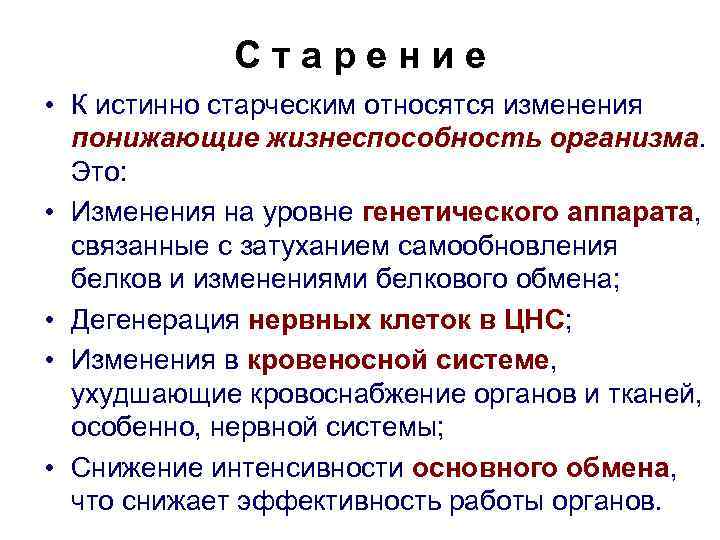 С т а р е н и е

• К истинно старческим относятся изменения понижающие жизнеспособность организма. Это:

• Изменения на уровне генетического аппарата, связанные с затуханием самообновления белков и изменениями белкового обмена;

• Дегенерация нервных клеток в ЦНС;

• Изменения в кровеносной системе, ухудшающие кровоснабжение органов и тканей, особенно, нервной системы;

• Снижение интенсивности основного обмена, что снижает эффективность работы органов.